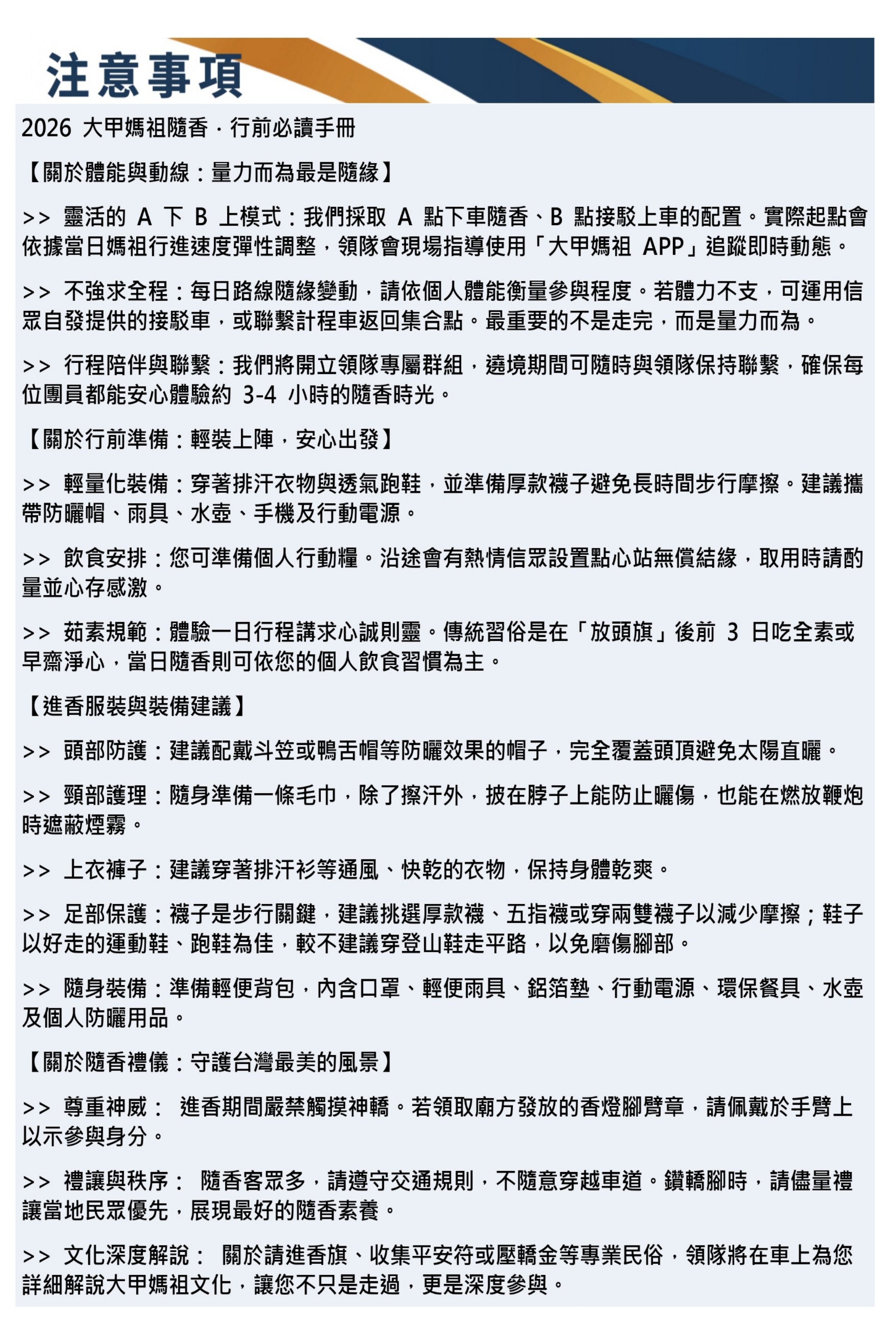 注意事項

2026 大甲媽祖隨香．行前必讀手冊

【關於體能與動線：量力而為最是隨緣】

>> 靈活的 A 下 B 上模式：我們採取 A 點下車隨香、B 點接駁上車的配置。實際起點會依據當日媽祖行進速度彈性調整，領隊會現場指導使用「大甲媽祖 APP」追蹤即時動態。

>> 不強求全程：每日路線隨緣變動，請依個人體能衡量參與程度。若體力不支，可運用信眾自發提供的接駁車，或聯繫計程車返回集合點。最重要的不是走完，而是量力而為。

>> 行程陪伴與聯繫：我們將開立領隊專屬群組，遶境期間可隨時與領隊保持聯繫，確保每位團員都能安心體驗約 3-4 小時的隨香時光。

【關於行前準備：輕裝上陣，安心出發】

>> 輕量化裝備：穿著排汗衣物與透氣跑鞋，並準備厚款襪子避免長時間步行摩擦。建議攜帶防曬帽、雨具、水壺、手機及行動電源。

>> 飲食安排：您可準備個人行動糧。沿途會有熱情信眾設置點心站無償結緣，取用時請酌量並心存感激。

>> 茹素規範：體驗一日行程講求心誠則靈。傳統習俗是在「放頭旗」後前 3 日吃全素或早齋淨心，當日隨香則可依您的個人飲食習慣為主。

【進香服裝與裝備建議】

>> 頭部防護：建議配戴斗笠或鴨舌帽等防曬效果的帽子，完全覆蓋頭頂避免太陽直曬。

>> 頸部護理：隨身準備一條毛巾，除了擦汗外，披在脖子上能防止曬傷，也能在燃放鞭炮時遮蔽煙霧。

>> 上衣褲子：建議穿著排汗衫等通風、快乾的衣物，保持身體乾爽。

>> 足部保護：襪子是步行關鍵，建議挑選厚款襪、五指襪或穿兩雙襪子以減少摩擦；鞋子以好走的運動鞋、跑鞋為佳，較不建議穿登山鞋走平路，以免磨傷腳部。

>> 隨身裝備：準備輕便背包，內含口罩、輕便雨具、鋁箔墊、行動電源、環保餐具、水壺及個人防曬用品。

【關於隨香禮儀：守護台灣最美的風景】

>> 尊重神威： 進香期間嚴禁觸摸神轎。若領取廟方發放的香燈腳臂章，請佩戴於手臂上以示參與身分。

>> 禮讓與秩序： 隨香客眾多，請遵守交通規則，不隨意穿越車道。鑽轎腳時，請儘量禮讓當地民眾優先，展現最好的隨香素養。

>> 文化深度解說： 關於請進香旗、收集平安符或壓轎金等專業民俗，領隊將在車上為您詳細解說大甲媽祖文化，讓您不只是走過，更是深度參與。